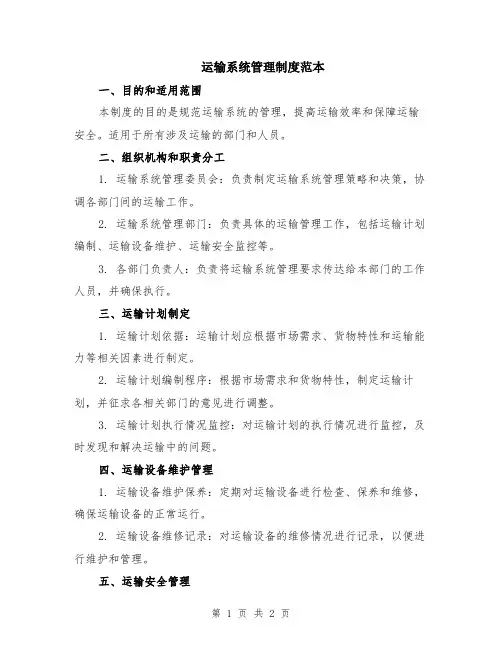 运输系统管理制度范本

一、目的和适用范围

本制度的目的是规范运输系统的管理，提高运输效率和保障运输安全。适用于所有涉及运输的部门和人员。

二、组织机构和职责分工

1. 运输系统管理委员会：负责制定运输系统管理策略和决策，协调各部门间的运输工作。

2. 运输系统管理部门：负责具体的运输管理工作，包括运输计划编制、运输设备维护、运输安全监控等。

3. 各部门负责人：负责将运输系统管理要求传达给本部门的工作人员，并确保执行。

三、运输计划制定

1. 运输计划依据：运输计划应根据市场需求、货物特性和运输能力等相关因素进行制定。

2. 运输计划编制程序：根据市场需求和货物特性，制定运输计划，并征求各相关部门的意见进行调整。

3. 运输计划执行情况监控：对运输计划的执行情况进行监控，及时发现和解决运输中的问题。

四、运输设备维护管理

1. 运输设备维护保养：定期对运输设备进行检查、保养和维修，确保运输设备的正常运行。

2. 运输设备维修记录：对运输设备的维修情况进行记录，以便进行维护和管理。

五、运输安全管理

第 1 页 共 2 页